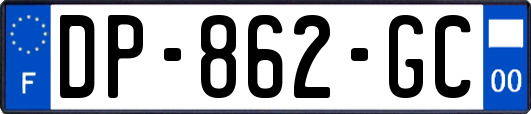 F

DP-862-GC

00